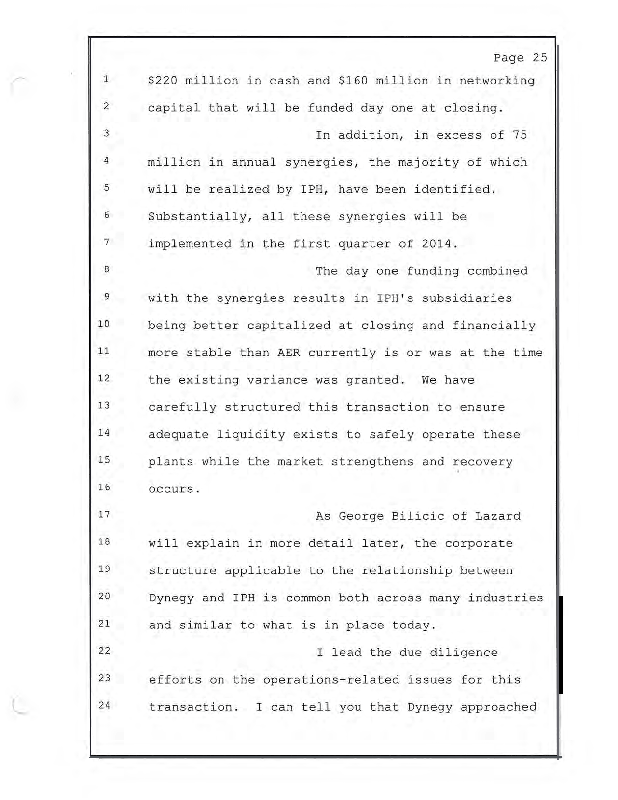 Page 25

1 $220 million in cash and $160 million in networking
2 capital that will be funded day one at closing.
3 In addition, in excess of 75
4 million in annual synergies, the majority of which
5 will be realized by IPH, have been identified.
6 Substantially, all these synergies will be
7 implemented in the first quarter of 2014.
8 The day one funding combined
9 with the synergies results in IPH's subsidiaries
10 being better capitalized at closing and financially
11 more stable than AER currently is or was at the time
12 the existing variance was granted. We have
13 carefully structured this transaction to ensure
14 adequate liquidity exists to safely operate these
15 plants while the market strengthens and recovery
16 occurs.
17 As George Bilicic of Lazard
18 will explain in more detail later, the corporate
19 structure applicable to the relationship between
20 Dynegy and IPH is common both across many industries
21 and similar to what is in place today.
22 I lead the due diligence
23 efforts on the operations-related issues for this
24 transaction. I can tell you that Dynegy approached